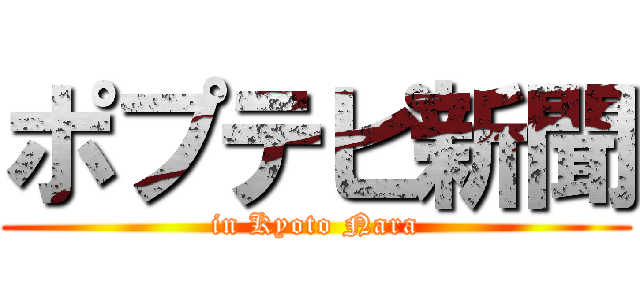 ポプテピ新聞
in Kyoto Nara